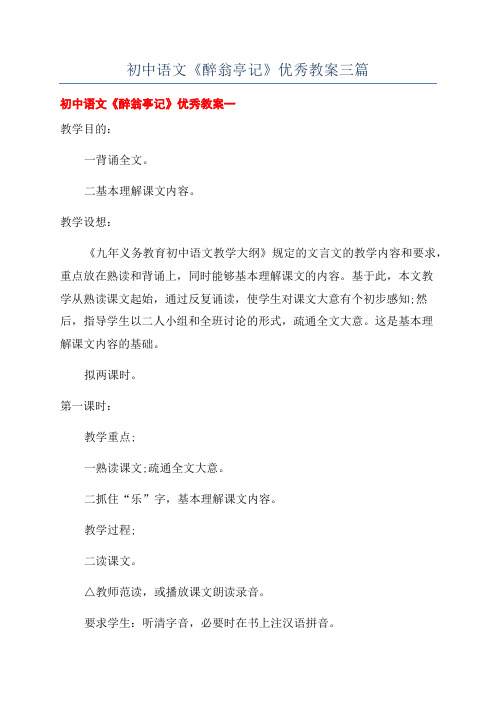 初中语文《醉翁亭记》优秀教案三篇

初中语文《醉翁亭记》优秀教案一

教学目的：

一背诵全文。

二基本理解课文内容。

教学设想：

《九年义务教育初中语文教学大纲》规定的文言文的教学内容和要求，重点放在熟读和背诵上，同时能够基本理解课文的内容。基于此，本文教学从熟读课文起始，通过反复诵读，使学生对课文大意有个初步感知;然后，指导学生以二人小组和全班讨论的形式，疏通全文大意。这是基本理解课文内容的基础。

拟两课时。

第一课时：

教学重点：

一熟读课文;疏通全文大意。

二抓住“乐”字，基本理解课文内容。

教学过程：

二读课文。

△教师范读，或播放课文朗读录音。

要求学生：听清字音，必要时在书上注汉语拼音。